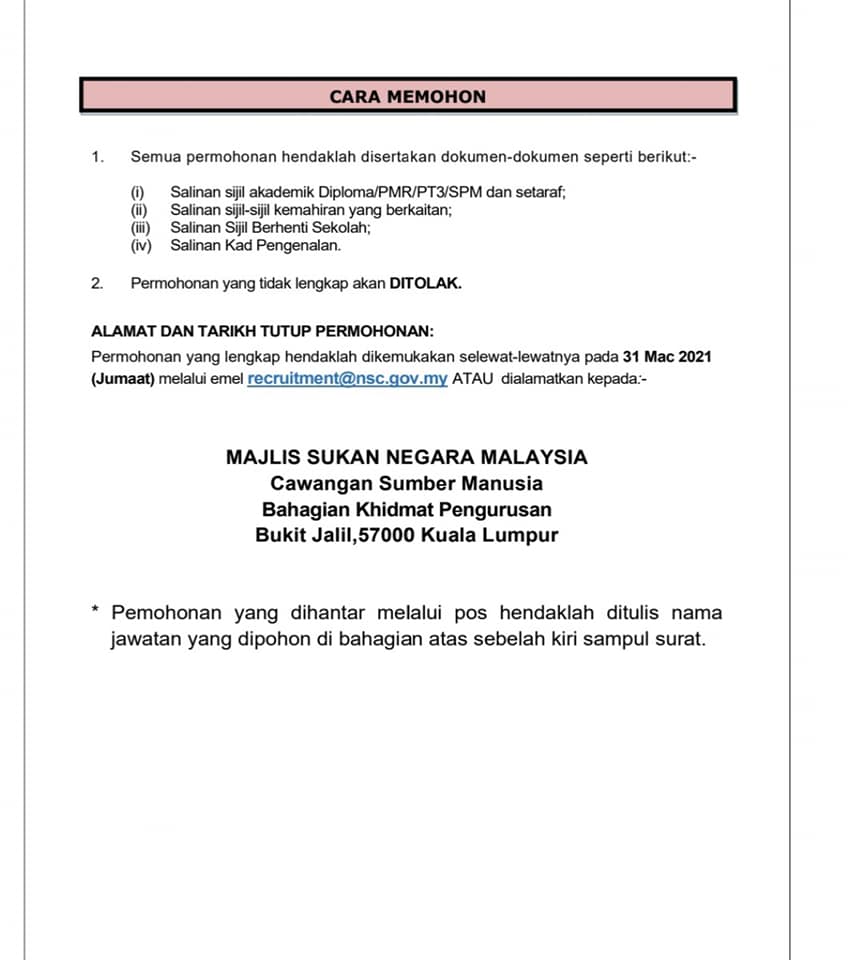 CARA MEMOHON

1. Semua permohonan hendaklah disertakan dokumen-dokumen seperti berikut:-

(i) Salinan sijil akademik Diploma/PMR/PT3/SPM dan setaraf;
(ii) Salinan sijil-sijil kemahiran yang berkaitan;
(iii) Salinan Sijil Berhenti Sekolah;
(iv) Salinan Kad Pengenalan.

2. Permohonan yang tidak lengkap akan DITOLAK.

ALAMAT DAN TARIKH TUTUP PERMOHONAN:
Permohonan yang lengkap hendaklah dikemukakan selewat-lewatnya pada 31 Mac 2021 (Jumaat) melalui emel recruitment@nsc.gov.my ATAU dialamatkan kepada:-

MAJLIS SUKAN NEGARA MALAYSIA
Cawangan Sumber Manusia
Bahagian Khidmat Pengurusan
Bukit Jalil,57000 Kuala Lumpur

* Pemohonan yang dihantar melalui pos hendaklah ditulis nama jawatan yang dipohon di bahagian atas sebelah kiri sampul surat.